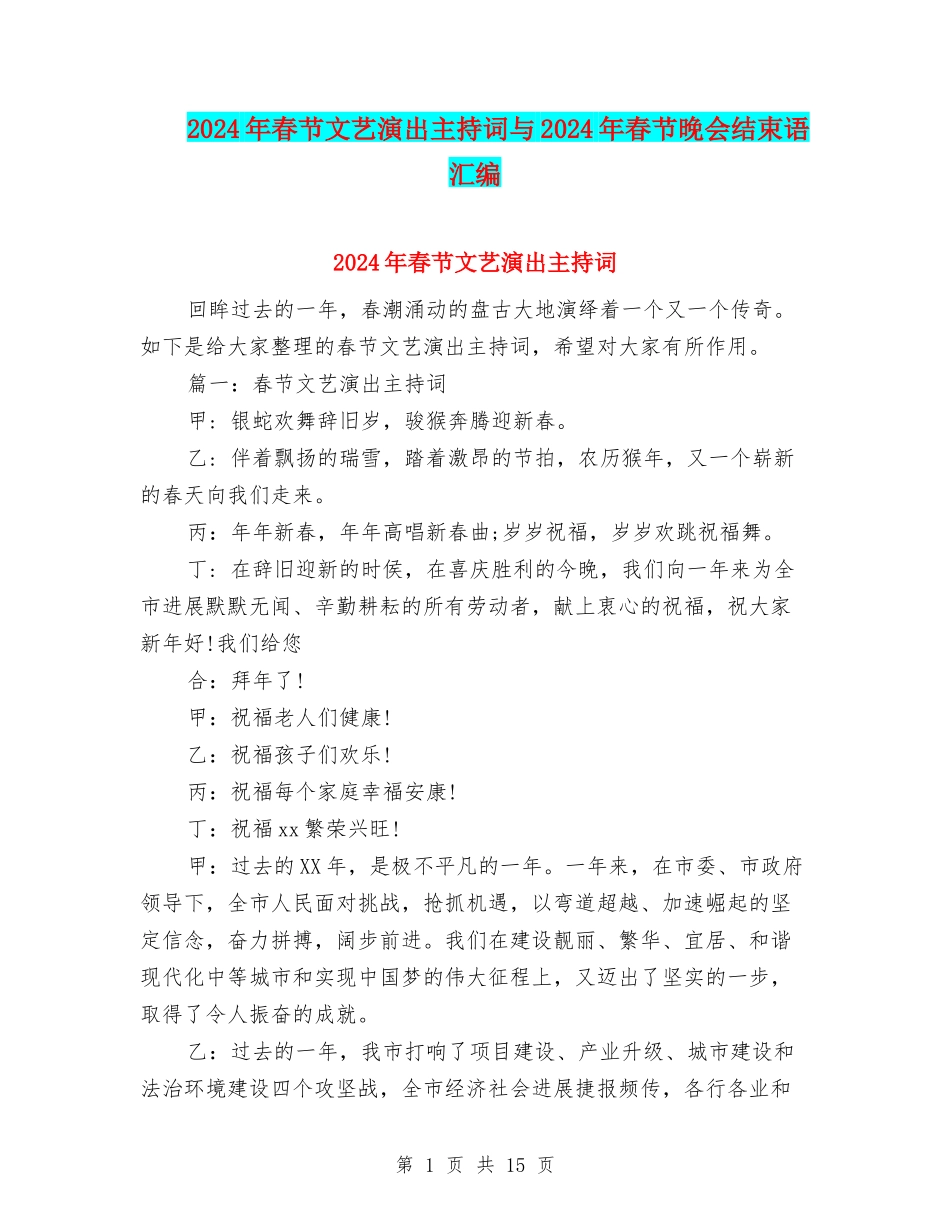 2024年春节文艺演出主持词与2024年春节晚会结束语汇编

2024年春节文艺演出主持词

回眸过去的一年，春潮涌动的盘古大地演绎着一个又一个传奇。如下是给大家整理的春节文艺演出主持词，希望对大家有所作用。

篇一：春节文艺演出主持词

甲：银蛇欢舞辞旧岁，骏猴奔腾迎新春。

乙：伴着飘扬的瑞雪，踏着激昂的节拍，农历猴年，又一个崭新的春天向我们走来。

丙：年年新春，年年高唱新春曲;岁岁祝福，岁岁欢跳祝福舞。

丁：在辞旧迎新的时侯，在喜庆胜利的今晚，我们向一年来为全市进展默默无闻、辛勤耕耘的所有劳动者，献上衷心的祝福，祝大家新年好!我们给您

合：拜年了!

甲：祝福老人们健康!

乙：祝福孩子们欢乐!

丙：祝福每个家庭幸福安康!

丁：祝福xx繁荣兴旺!

甲：过去的XX年，是极不平凡的一年。一年来，在市委、市政府领导下，全市人民面对挑战，抢抓机遇，以弯道超越、加速崛起的坚定信念，奋力拼搏，阔步前进。我们在建设靓丽、繁华、宜居、和谐现代化中等城市和实现中国梦的伟大征程上，又迈出了坚实的一步，取得了令人振奋的成就。

乙：过去的一年，我市打响了项目建设、产业升级、城市建设和法治环境建设四个攻坚战，全市经济社会进展捷报频传，各行各业和

第 1 页 共 15 页